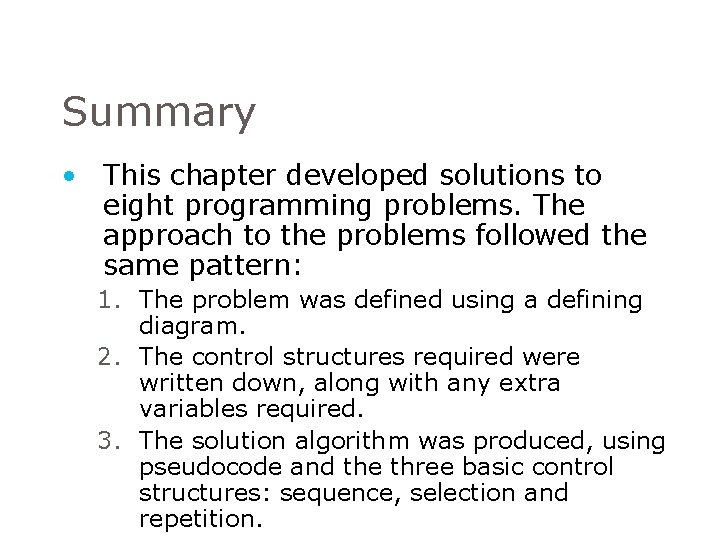 Summary

• This chapter developed solutions to eight programming problems. The approach to the problems followed the same pattern:

1. The problem was defined using a defining diagram.
2. The control structures required were written down, along with any extra variables required.
3. The solution algorithm was produced, using pseudocode and the three basic control structures: sequence, selection and repetition.